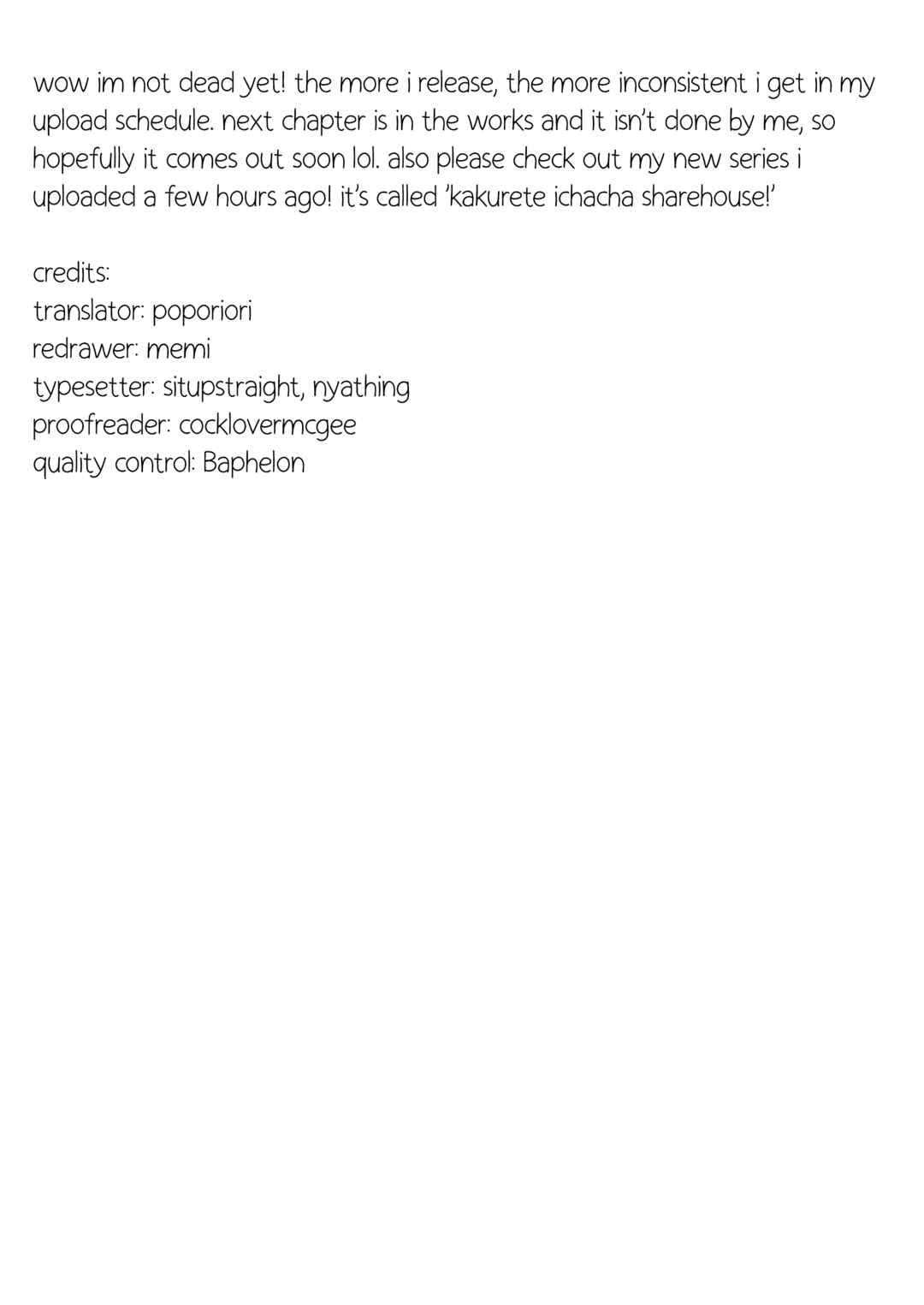 wow im not dead yet! the more i release, the more inconsistent i get in my upload schedule. next chapter is in the works and it isn't done by me, so hopefully it comes out soon lol. also please check out my new series i uploaded a few hours ago! it's called 'kakurete ichacha sharehouse!'

credits:
translator: poporiori
redrawer: memi
typesetter: situpstraight, nyathing
proofreader: cocklovermcgee
quality control: Baphelon